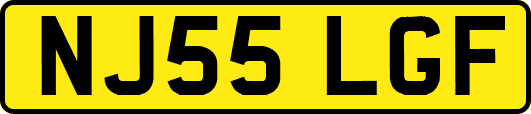 NJ55 LGF